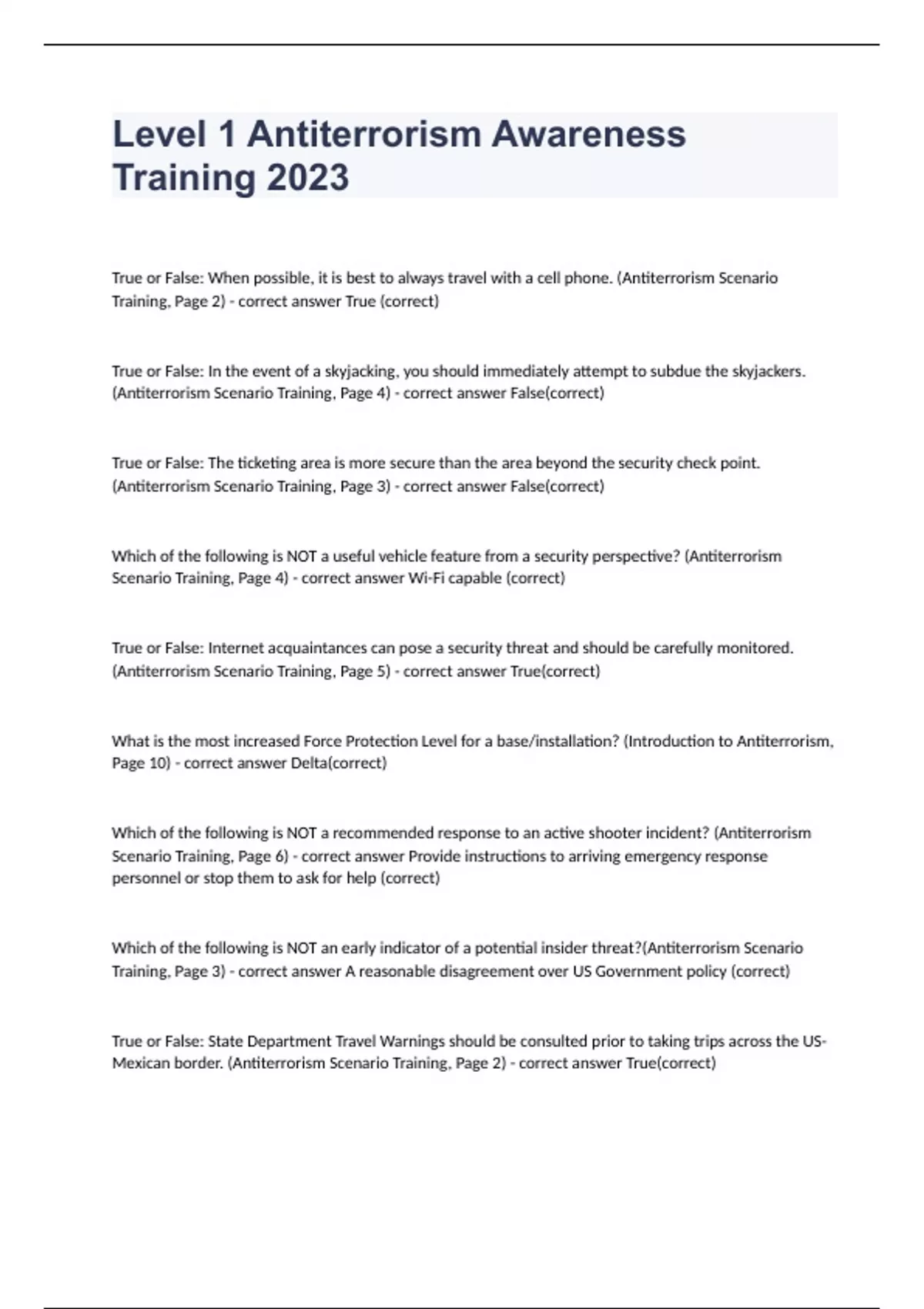 Level 1 Antiterrorism Awareness Training 2023

True or False: When possible, it is best to always travel with a cell phone. (Antiterrorism Scenario Training, Page 2) - correct answer True (correct)

True or False: In the event of a skyjacking, you should immediately attempt to subdue the skyjackers. (Antiterrorism Scenario Training, Page 4) - correct answer False(correct)

True or False: The ticketing area is more secure than the area beyond the security check point. (Antiterrorism Scenario Training, Page 3) - correct answer False(correct)

Which of the following is NOT a useful vehicle feature from a security perspective? (Antiterrorism Scenario Training, Page 4) - correct answer Wi-Fi capable (correct)

True or False: Internet acquaintances can pose a security threat and should be carefully monitored. (Antiterrorism Scenario Training, Page 5) - correct answer True(correct)

What is the most increased Force Protection Level for a base/installation? (Introduction to Antiterrorism, Page 10) - correct answer Delta(correct)

Which of the following is NOT a recommended response to an active shooter incident? (Antiterrorism Scenario Training, Page 6) - correct answer Provide instructions to arriving emergency response personnel or stop them to ask for help (correct)

Which of the following is NOT an early indicator of a potential insider threat?(Antiterrorism Scenario Training, Page 3) - correct answer A reasonable disagreement over US Government policy (correct)

True or False: State Department Travel Warnings should be consulted prior to taking trips across the US-Mexican border. (Antiterrorism Scenario Training, Page 2) - correct answer True(correct)